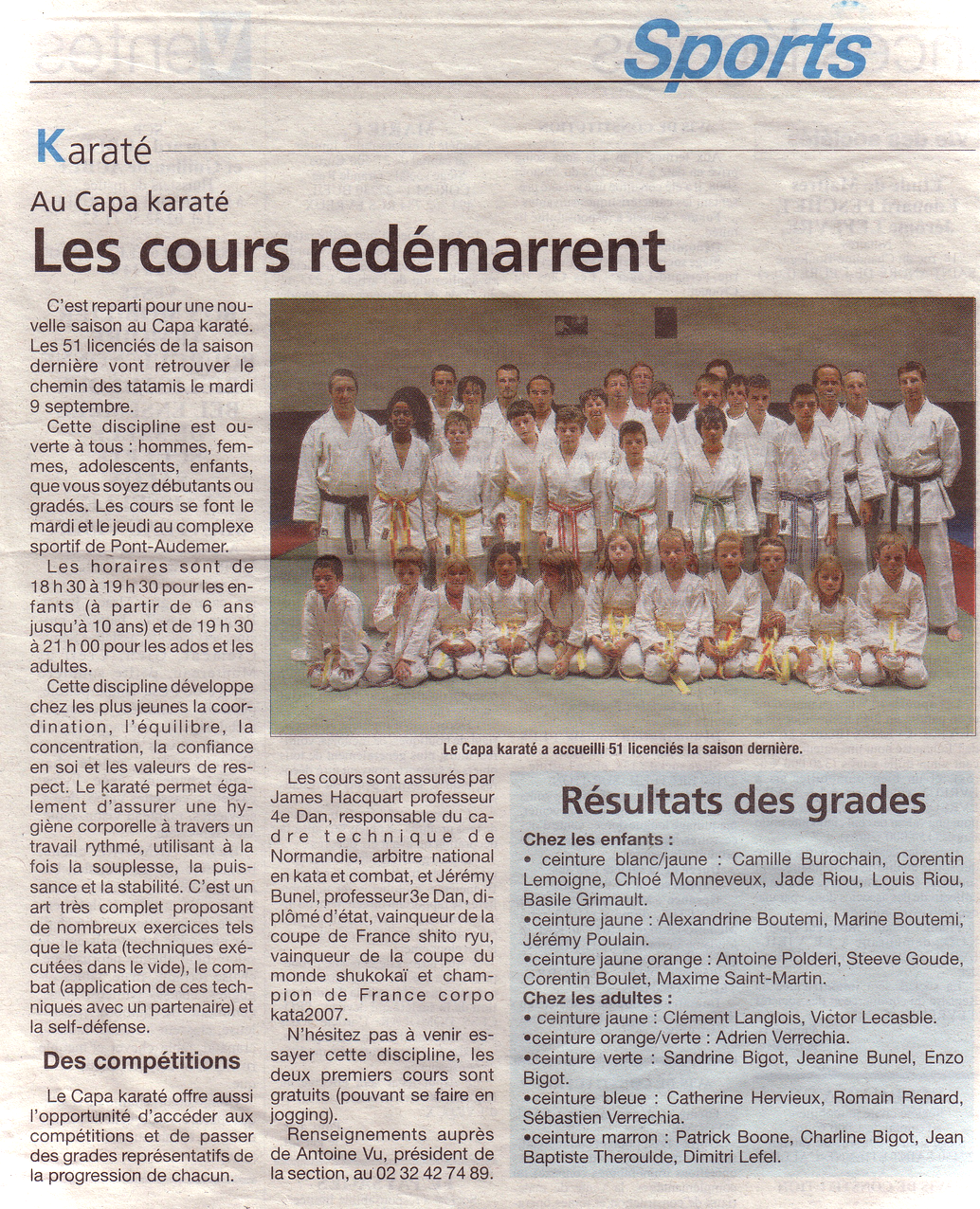 Sports

Karaté

Au Capa karaté
Les cours redémarrent

C'est reparti pour une nouvelle saison au Capa karaté. Les 51 licenciés de la saison dernière vont retrouver le chemin des tatamis le mardi 9 septembre.

Cette discipline est ouverte à tous : hommes, femmes, adolescents, enfants, que vous soyez débutants ou gradés. Les cours se font le mardi et le jeudi au complexe sportif de Pont-Audemer.

Les horaires sont de 18 h 30 à 19 h 30 pour les enfants (à partir de 6 ans jusqu'à 10 ans) et de 19 h 30 à 21 h 00 pour les ados et les adultes.

Cette discipline développe chez les plus jeunes la coordination, l'équilibre, la concentration, la confiance en soi et les valeurs de respect. Le karaté permet également d'assurer une hygiène corporelle à travers un travail rythmé, utilisant à la fois la souplesse, la puissance et la stabilité. C'est un art très complet proposant de nombreux exercices tels que le kata (techniques exécutées dans le vide), le combat (application de ces techniques avec un partenaire) et la self-défense.

Des compétitions

Le Capa karaté offre aussi l'opportunité d'accéder aux compétitions et de passer des grades représentatifs de la progression de chacun.

Le Capa karaté a accueilli 51 licenciés la saison dernière.

Les cours sont assurés par James Hacquart professeur 4e Dan, responsable du cadre technique de Normandie, arbitre national en kata et combat, et Jérémy Bunel, professeur 3e Dan, diplômé d'état, vainqueur de la coupe de France shito ryu, vainqueur de la coupe du monde shukokaï et champion de France corpo kata2007.

N'hésitez pas à venir essayer cette discipline, les deux premiers cours sont gratuits (pouvant se faire en jogging).

Renseignements auprès de Antoine Vu, président de la section, au 02 32 42 74 89.

Résultats des grades

Chez les enfants :
• ceinture blanc/jaune : Camille Burochain, Corentin Lemoigne, Chloé Monneveux, Jade Riou, Louis Riou, Basile Grimault.
•ceinture jaune : Alexandrine Boutemi, Marine Boutemi, Jérémy Poulain.
•ceinture jaune orange : Antoine Polderi, Steeve Goude, Corentin Boulet, Maxime Saint-Martin.
Chez les adultes :
• ceinture jaune : Clément Langlois, Victor Lecasble.
•ceinture orange/verte : Adrien Verrechia.
•ceinture verte : Sandrine Bigot, Jeanine Bunel, Enzo Bigot.
•ceinture bleue : Catherine Hervieux, Romain Renard, Sébastien Verrechia.
•ceinture marron : Patrick Boone, Charline Bigot, Jean Baptiste Theroulde, Dimitri Lefel.